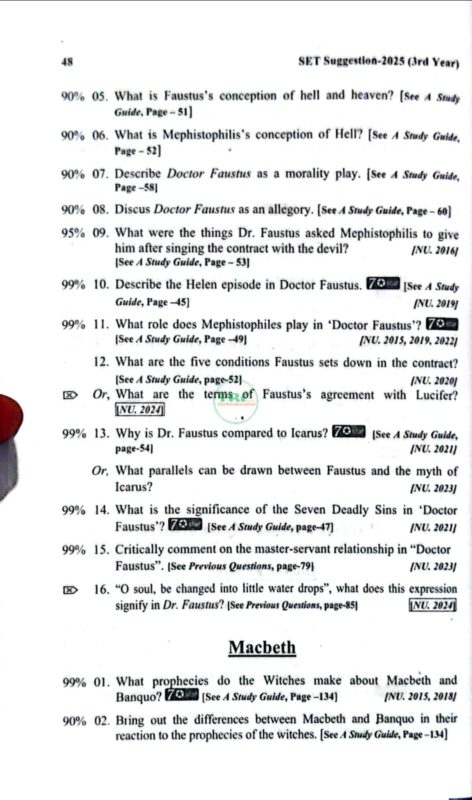 48 SET Suggestion-2025 (3rd Year)

90% 05. What is Faustus's conception of hell and heaven? [See A Study Guide, Page – 51]

90% 06. What is Mephistophilis's conception of Hell? [See A Study Guide, Page – 52]

90% 07. Describe Doctor Faustus as a morality play. [See A Study Guide, Page –58]

90% 08. Discus Doctor Faustus as an allegory. [See A Study Guide, Page – 60]

95% 09. What were the things Dr. Faustus asked Mephistophilis to give him after singing the contract with the devil? [NU. 2016] [See A Study Guide, Page – 53]

99% 10. Describe the Helen episode in Doctor Faustus. 70 [See A Study Guide, Page –45] [NU. 2019]

99% 11. What role does Mephistophiles play in 'Doctor Faustus'? 70 [See A Study Guide, Page –49] [NU. 2015, 2019, 2022]

12. What are the five conditions Faustus sets down in the contract? [See A Study Guide, page-52] [NU. 2020]

Or, What are the terms of Faustus's agreement with Lucifer? [NU. 2024]

99% 13. Why is Dr. Faustus compared to Icarus? 70 [See A Study Guide, page-54] [NU. 2021]

Or, What parallels can be drawn between Faustus and the myth of Icarus? [NU. 2023]

99% 14. What is the significance of the Seven Deadly Sins in 'Doctor Faustus'? 70 [See A Study Guide, page-47] [NU. 2021]

99% 15. Critically comment on the master-servant relationship in "Doctor Faustus". [See Previous Questions, page-79] [NU. 2023]

16. "O soul, be changed into little water drops", what does this expression signify in Dr. Faustus? [See Previous Questions, page-85] [NU. 2024]

Macbeth

99% 01. What prophecies do the Witches make about Macbeth and Banquo? 70 [See A Study Guide, Page –134] [NU. 2015, 2018]

90% 02. Bring out the differences between Macbeth and Banquo in their reaction to the prophecies of the witches. [See A Study Guide, Page –134]